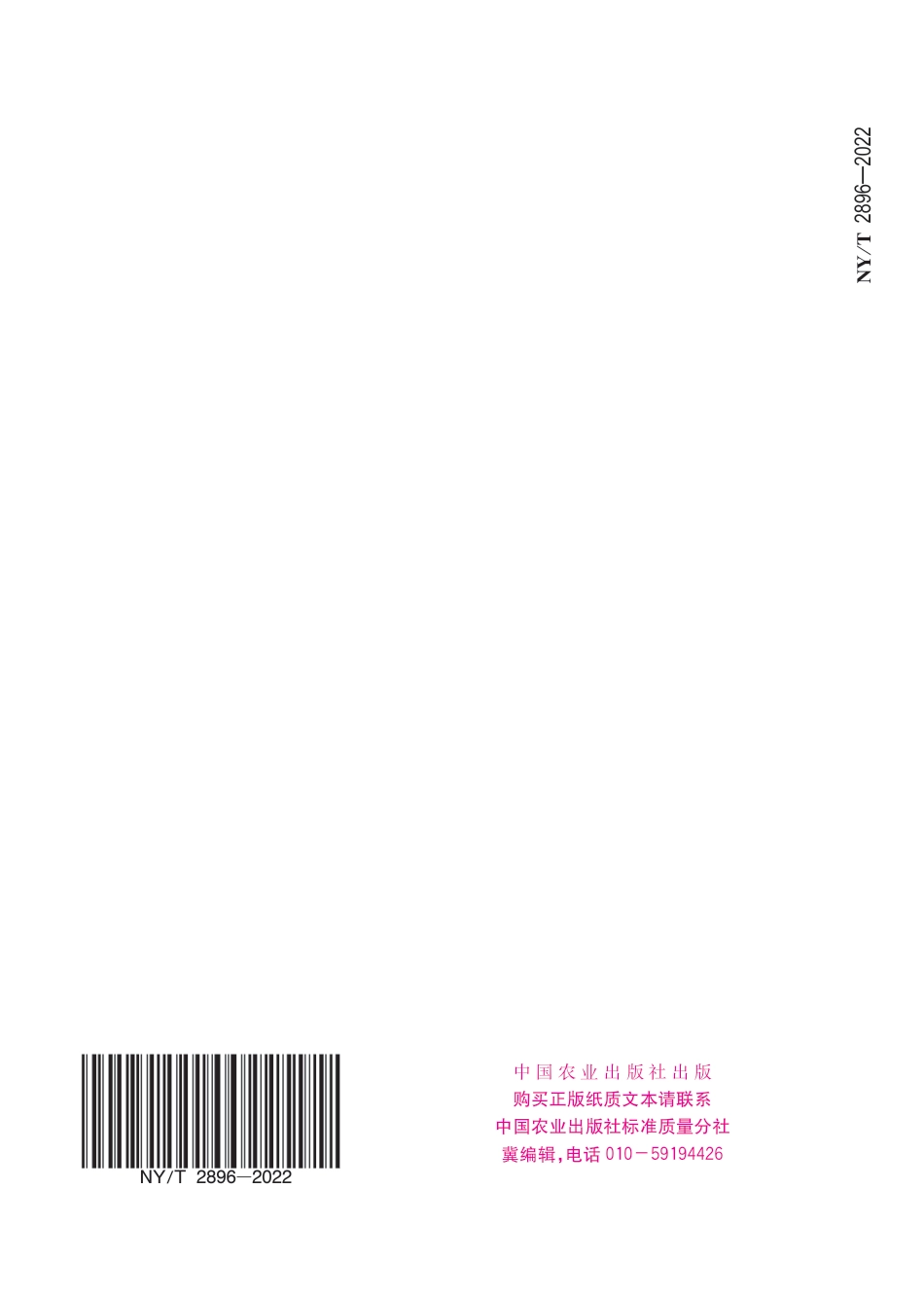 NY/T 2896—2022

NY/T 2896—2022

中国农业出版社出版
购买正版纸质文本请联系
中国农业出版社标准质量分社
冀编辑，电话 010－59194426